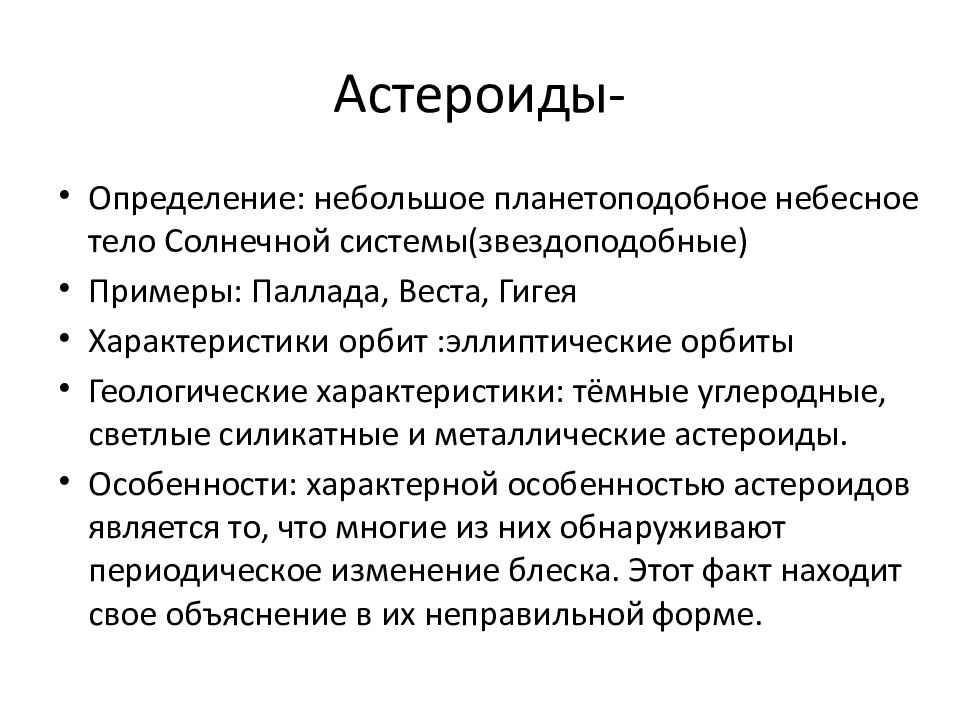 Астероиды-

• Определение: небольшое планетоподобное небесное тело Солнечной системы(звездоподобные)
• Примеры: Паллада, Веста, Гигея
• Характеристики орбит :эллиптические орбиты
• Геологические характеристики: тёмные углеродные, светлые силикатные и металлические астероиды.
• Особенности: характерной особенностью астероидов является то, что многие из них обнаруживают периодическое изменение блеска. Этот факт находит свое объяснение в их неправильной форме.